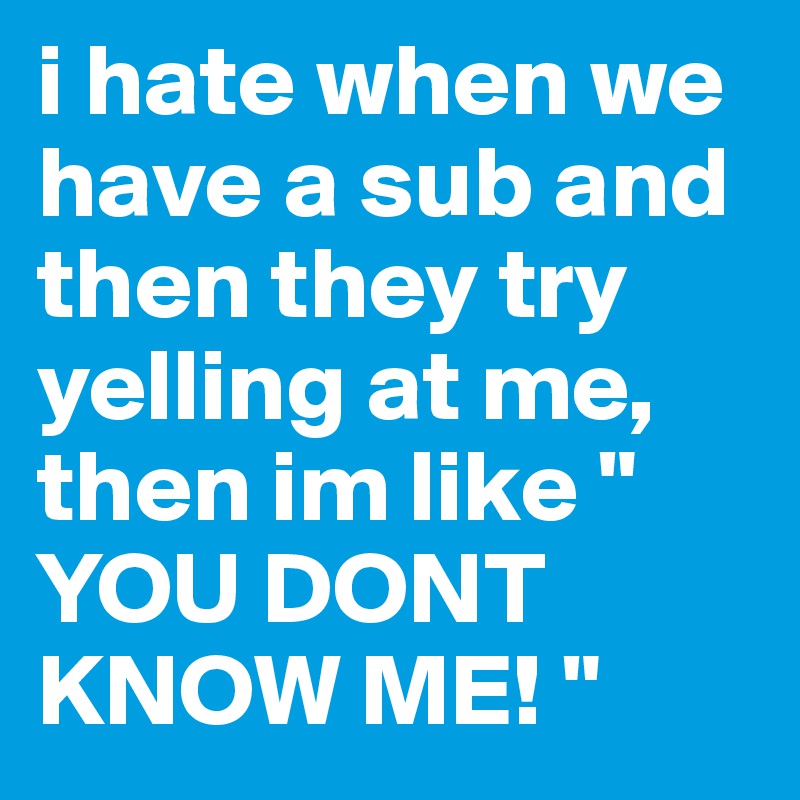 i hate when we have a sub and then they try yelling at me, then im like " YOU DONT KNOW ME! "